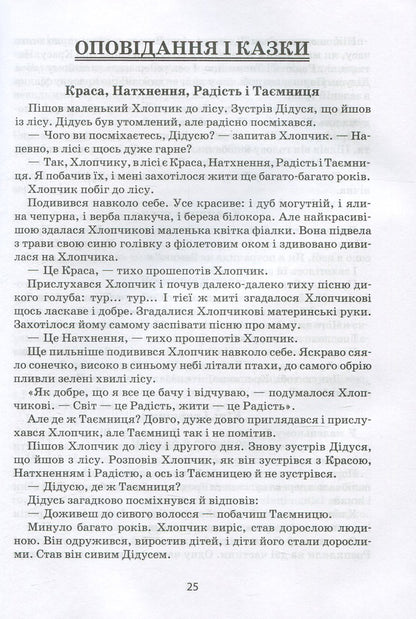 ОПОВІДАННЯ І КАЗКИ

Краса, Натхнення, Радість і Таємниця

Пішов маленький Хлопчик до лісу. Зустрів Дідуся, що йшов із лісу. Дідусь був утомлений, але радісно посміхався.

— Чого ви посміхаєтесь, Дідусю? — запитав Хлопчик. — Напевно, в лісі є щось дуже гарне?

— Так, Хлопчику, в лісі є Краса, Натхнення, Радість і Таємниця. Я побачив їх, і мені захотілося жити ще багато-багато років.

Хлопчик побіг до лісу.

Подивився навколо себе. Усе красиве: і дуб могутній, і ялина чепурна, і верба плакуча, і береза білокора. Але найкрасивішою здалася Хлопчикові маленька квітка фіалки. Вона підвела з трави свою синю голівку з фіолетовим оком і здивовано дивилася на Хлопчика.

— Це Краса, — тихо прошепотів Хлопчик.

Прислухався Хлопчик і почув далеко-далеко тиху пісню дикого голуба: тур... тур... І тієї ж миті згадалося Хлопчикові щось ласкаве і добре. Згадалися Хлопчикові материнські руки. Захотілося йому самому заспівати пісню про маму.

— Це Натхнення, — тихо прошепотів Хлопчик.

Ще пильніше подивився Хлопчик навколо себе. Яскраво сяяло сонечко, високо в синьому небі літали птахи, до самого обрію пливли зелені хвилі лісу.

«Як добре, що я все це бачу і відчуваю, — подумалося Хлопчикові. — Світ — це Радість, жити — це Радість».

Але де ж Таємниця? Довго, дуже довго приглядався і прислухався Хлопчик, але Таємниці так і не помітив.

Пішов Хлопчик до лісу і другого дня. Знову зустрів Дідуся, що йшов з лісу. Розповів Хлопчик, як він зустрівся з Красою, Натхненням і Радістю, а ось із Таємницею й не зустрівся.

— Дідусю, де ж Таємниця?

Дідусь загадково посміхнувся й відповів:

— Доживеш до сивого волосся — побачиш Таємницю.

Минуло багато років. Хлопчик виріс, став дорослою людиною. Він одружився, виростив дітей, і діти його стали дорослими. Став він сивим Дідусем.

25